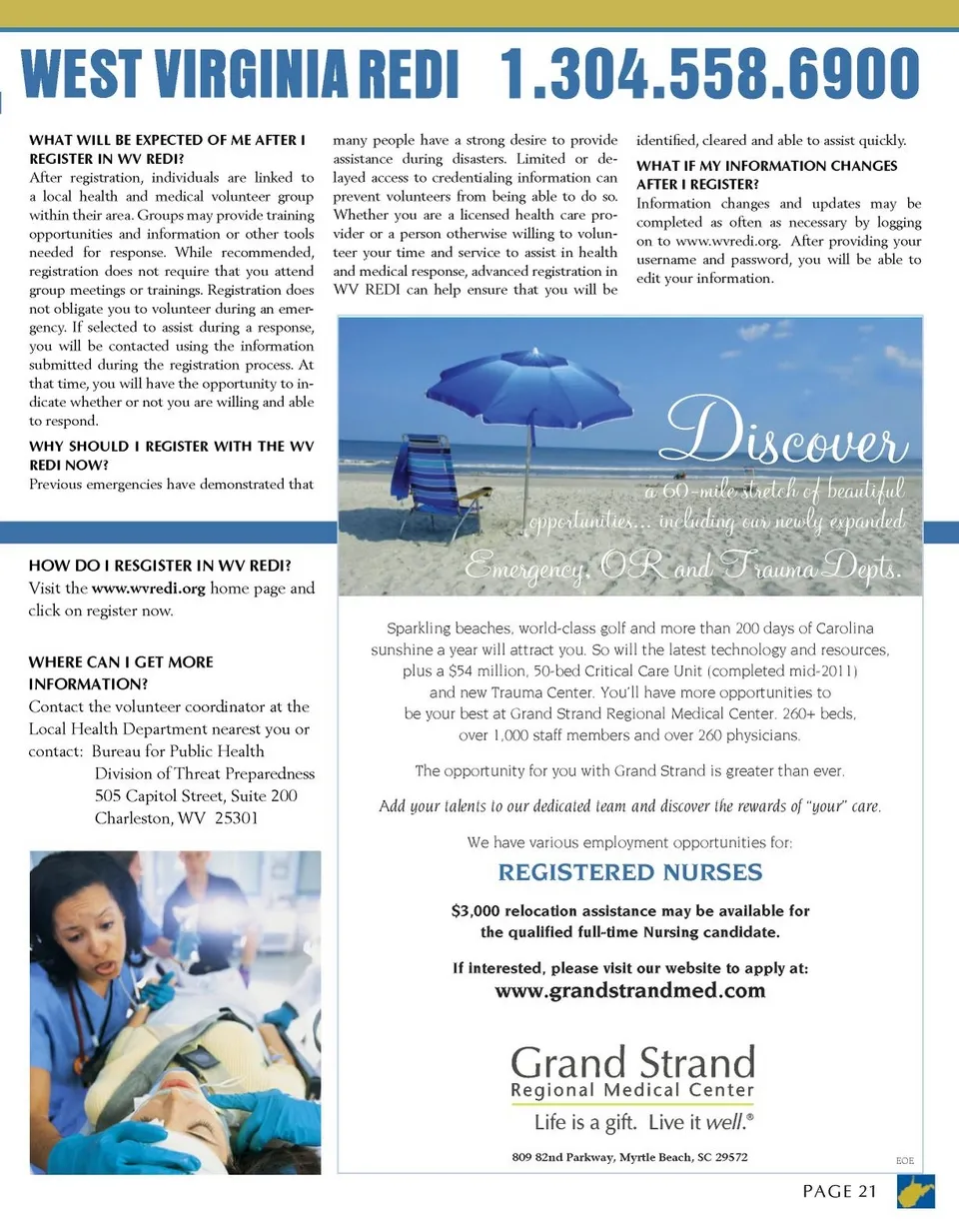 WEST VIRGINIA REDI 1.304.558.6900

WHAT WILL BE EXPECTED OF ME AFTER I REGISTER IN WV REDI?
After registration, individuals are linked to a local health and medical volunteer group within their area. Groups may provide training opportunities and information or other tools needed for response. While recommended, registration does not require that you attend group meetings or trainings. Registration does not obligate you to volunteer during an emergency. If selected to assist during a response, you will be contacted using the information submitted during the registration process. At that time, you will have the opportunity to indicate whether or not you are willing and able to respond.

WHY SHOULD I REGISTER WITH THE WV REDI NOW?
Previous emergencies have demonstrated that many people have a strong desire to provide assistance during disasters. Limited or delayed access to credentialing information can prevent volunteers from being able to do so. Whether you are a licensed health care provider or a person otherwise willing to volunteer your time and service to assist in health and medical response, advanced registration in WV REDI can help ensure that you will be identified, cleared and able to assist quickly.

WHAT IF MY INFORMATION CHANGES AFTER I REGISTER?
Information changes and updates may be completed as often as necessary by logging on to www.wvredi.org. After providing your username and password, you will be able to edit your information.

HOW DO I RESGISTER IN WV REDI?
Visit the www.wvredi.org home page and click on register now.

WHERE CAN I GET MORE INFORMATION?
Contact the volunteer coordinator at the Local Health Department nearest you or contact: Bureau for Public Health
Division of Threat Preparedness
505 Capitol Street, Suite 200
Charleston, WV 25301

Discover
a 60-mile stretch of beautiful opportunities... including our newly expanded Emergency, OR and Trauma Depts.

Sparkling beaches, world-class golf and more than 200 days of Carolina sunshine a year will attract you. So will the latest technology and resources, plus a $54 million, 50-bed Critical Care Unit (completed mid-2011) and new Trauma Center. You'll have more opportunities to be your best at Grand Strand Regional Medical Center. 260+ beds, over 1,000 staff members and over 260 physicians.

The opportunity for you with Grand Strand is greater than ever.

Add your talents to our dedicated team and discover the rewards of "your" care.

We have various employment opportunities for:

REGISTERED NURSES

$3,000 relocation assistance may be available for the qualified full-time Nursing candidate.

If interested, please visit our website to apply at:
www.grandstrandmed.com

Grand Strand
Regional Medical Center
Life is a gift. Live it well.®

809 82nd Parkway, Myrtle Beach, SC 29572

EOE

PAGE 21